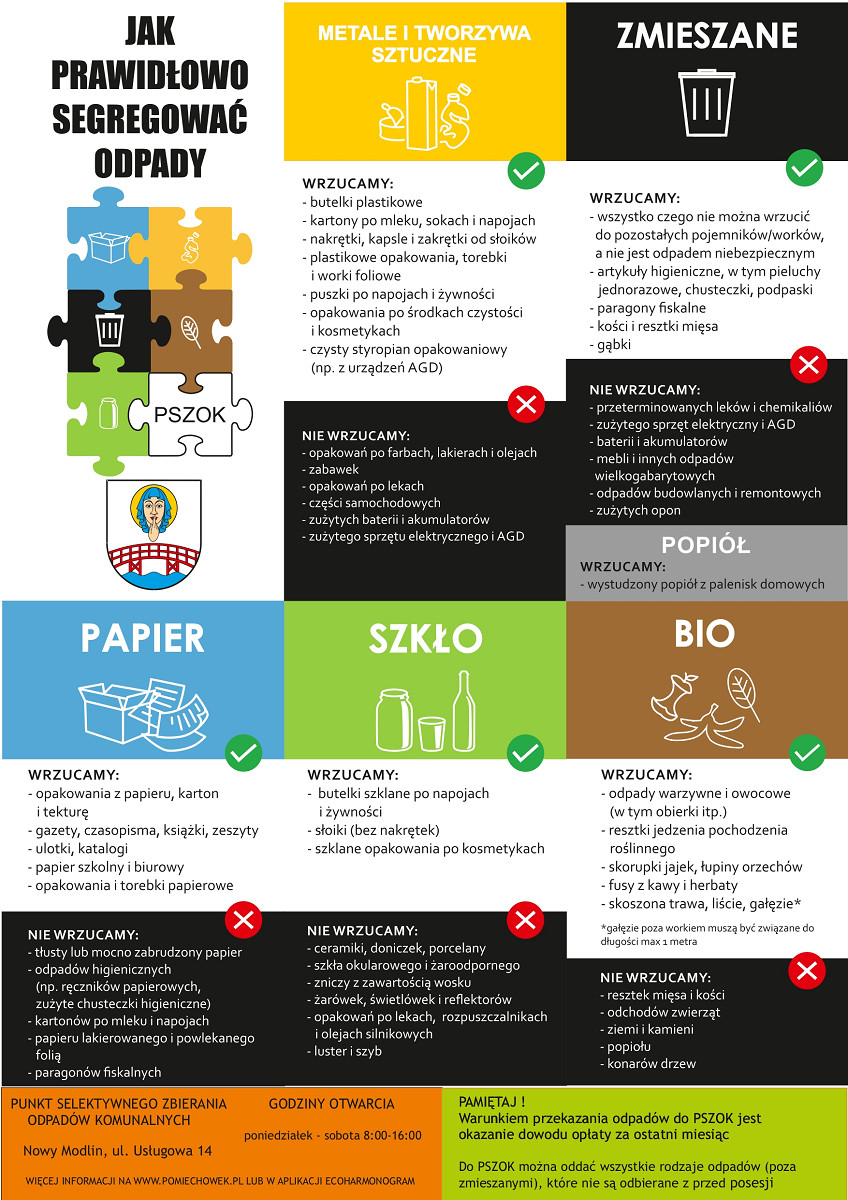 JAK PRAWIDŁOWO SEGREGOWAĆ ODPADY

PSZOK

METALE I TWORZYWA SZTUCZNE

WRZUCAMY:
- butelki plastikowe
- kartony po mleku, sokach i napojach
- nakrętki, kapsle i zakrętki od słoików
- plastikowe opakowania, torebki i worki foliowe
- puszki po napojach i żywności
- opakowania po środkach czystości i kosmetykach
- czysty styropian opakowaniowy (np. z urządzeń AGD)

NIE WRZUCAMY:
- opakowań po farbach, lakierach i olejach
- zabawek
- opakowań po lekach
- części samochodowych
- zużytych baterii i akumulatorów
- zużytego sprzętu elektrycznego i AGD

ZMIESZANE

WRZUCAMY:
- wszystko czego nie można wrzucić do pozostałych pojemników/worków, a nie jest odpadem niebezpiecznym
- artykuły higieniczne, w tym pieluchy jednorazowe, chusteczki, podpaski
- paragony fiskalne
- kości i resztki mięsa
- gąbki

NIE WRZUCAMY:
- przeterminowanych leków i chemikaliów
- zużytego sprzęt elektryczny i AGD
- baterii i akumulatorów
- mebli i innych odpadów wielkogabarytowych
- odpadów budowlanych i remontowych
- zużytych opon

POPIÓŁ

WRZUCAMY:
- wystudzony popiół z palenisk domowych

PAPIER

WRZUCAMY:
- opakowania z papieru, karton i tekturę
- gazety, czasopisma, książki, zeszyty
- ulotki, katalogi
- papier szkolny i biurowy
- opakowania i torebki papierowe

NIE WRZUCAMY:
- tłusty lub mocno zabrudzony papier
- odpadów higienicznych (np. ręczników papierowych, zużyte chusteczki higieniczne)
- kartonów po mleku i napojach
- papieru lakierowanego i powlekanego folią
- paragonów fiskalnych

SZKŁO

WRZUCAMY:
- butelki szklane po napojach i żywności
- słoiki (bez nakrętek)
- szklane opakowania po kosmetykach

NIE WRZUCAMY:
- ceramiki, doniczek, porcelany
- szkła okularowego i żaroodpornego
- zniczy z zawartością wosku
- żarówek, świetlówek i reflektorów
- opakowań po lekach, rozpuszczalnikach i olejach silnikowych
- luster i szyb

BIO

WRZUCAMY:
- odpady warzywne i owocowe (w tym obierki itp.)
- resztki jedzenia pochodzenia roślinnego
- skorupki jajek, łupiny orzechów
- fusy z kawy i herbaty
- skoszona trawa, liście, gałęzie*

*gałęzie poza workiem muszą być związane do długości max 1 metra

NIE WRZUCAMY:
- resztek mięsa i kości
- odchodów zwierząt
- ziemi i kamieni
- popiołu
- konarów drzew

PUNKT SELEKTYWNEGO ZBIERANIA ODPADÓW KOMUNALNYCH
Nowy Modlin, ul. Usługowa 14

GODZINY OTWARCIA
poniedziałek - sobota 8:00-16:00

WIĘCEJ INFORMACJI NA WWW.POMIECHOWEK.PL LUB W APLIKACJI ECOHARMONOGRAM

PAMIĘTAJ !
Warunkiem przekazania odpadów do PSZOK jest okazanie dowodu opłaty za ostatni miesiąc

Do PSZOK można oddać wszystkie rodzaje odpadów (poza zmieszanymi), które nie są odbierane z przed posesji